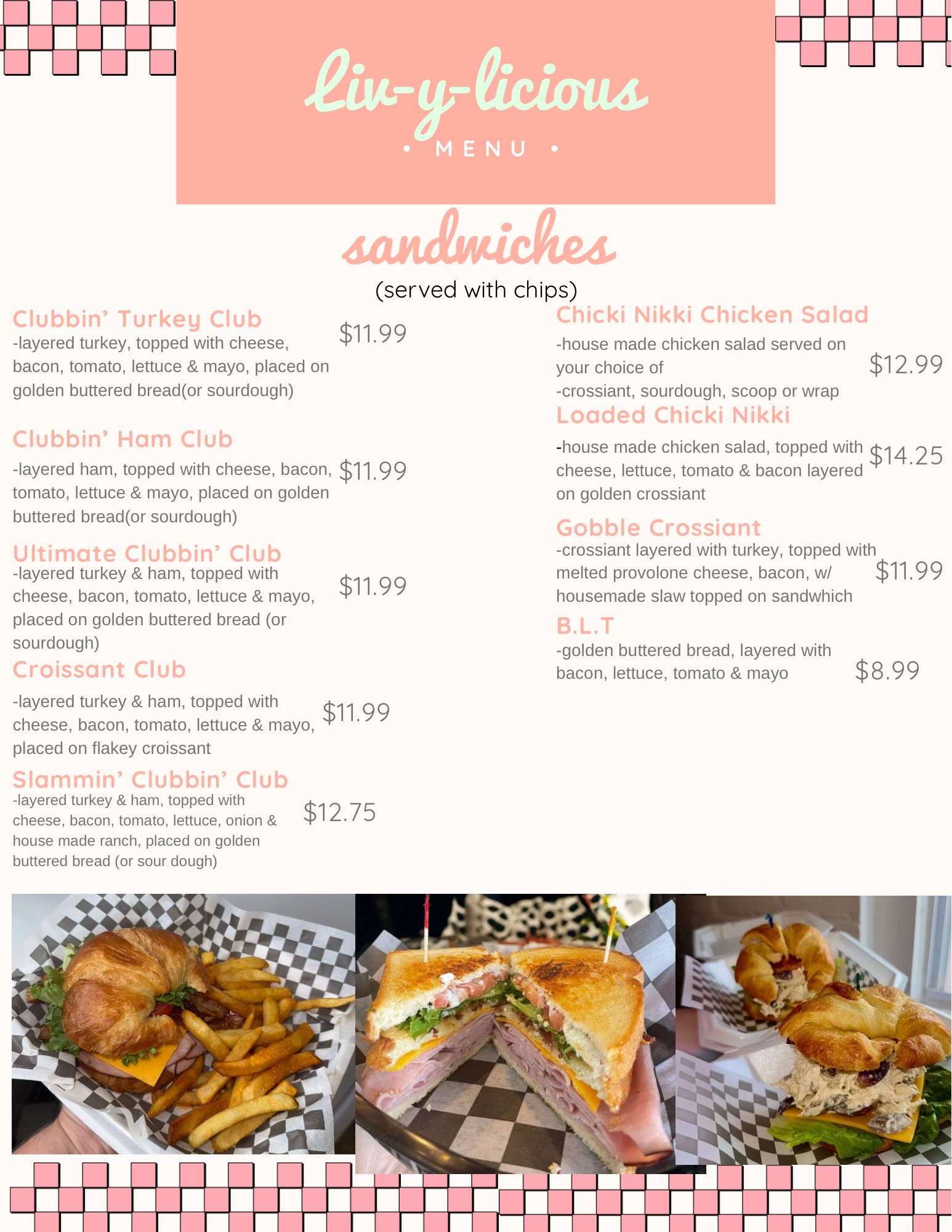 Liv-y-licious

• MENU •

sandwiches
(served with chips)

Clubbin' Turkey Club
-layered turkey, topped with cheese, bacon, tomato, lettuce & mayo, placed on golden buttered bread(or sourdough)
$11.99

Clubbin' Ham Club
-layered ham, topped with cheese, bacon, tomato, lettuce & mayo, placed on golden buttered bread(or sourdough)
$11.99

Ultimate Clubbin' Club
-layered turkey & ham, topped with cheese, bacon, tomato, lettuce & mayo, placed on golden buttered bread (or sourdough)
$11.99

Croissant Club
-layered turkey & ham, topped with cheese, bacon, tomato, lettuce & mayo, placed on flakey croissant
$11.99

Slammin' Clubbin' Club
-layered turkey & ham, topped with cheese, bacon, tomato, lettuce, onion & house made ranch, placed on golden buttered bread (or sour dough)
$12.75

Chicki Nikki Chicken Salad
-house made chicken salad served on your choice of
-crossiant, sourdough, scoop or wrap
$12.99

Loaded Chicki Nikki
-house made chicken salad, topped with cheese, lettuce, tomato & bacon layered on golden crossiant
$14.25

Gobble Crossiant
-crossiant layered with turkey, topped with melted provolone cheese, bacon, w/ housemade slaw topped on sandwhich
$11.99

B.L.T
-golden buttered bread, layered with bacon, lettuce, tomato & mayo
$8.99